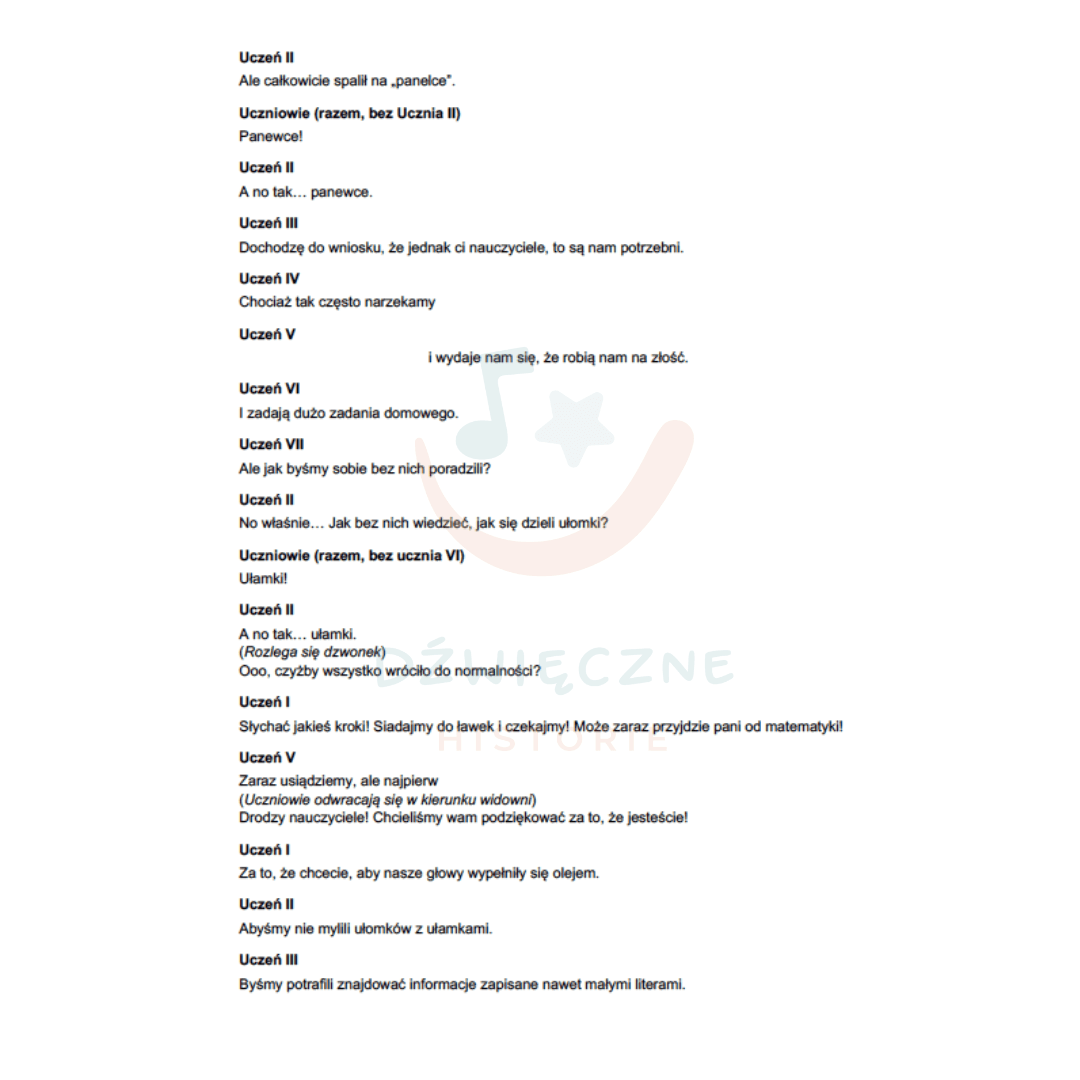 Uczeń II
Ale całkowicie spalił na „panelce".

Uczniowie (razem, bez Ucznia II)
Panewce!

Uczeń II
A no tak… panewce.

Uczeń III
Dochodzę do wniosku, że jednak ci nauczyciele, to są nam potrzebni.

Uczeń IV
Chociaż tak często narzekamy

Uczeń V
i wydaje nam się, że robią nam na złość.

Uczeń VI
I zadają dużo zadania domowego.

Uczeń VII
Ale jak byśmy sobie bez nich poradzili?

Uczeń II
No właśnie… Jak bez nich wiedzieć, jak się dzieli ułomki?

Uczniowie (razem, bez ucznia VI)
Ułamki!

Uczeń II
A no tak… ułamki.
(Rozlega się dzwonek)
Ooo, czyżby wszystko wróciło do normalności?

Uczeń I
Słychać jakieś kroki! Siadajmy do ławek i czekajmy! Może zaraz przyjdzie pani od matematyki!

Uczeń V
Zaraz usiądziemy, ale najpierw
(Uczniowie odwracają się w kierunku widowni)
Drodzy nauczyciele! Chcieliśmy wam podziękować za to, że jesteście!

Uczeń I
Za to, że chcecie, aby nasze głowy wypełniły się olejem.

Uczeń II
Abyśmy nie mylili ułomków z ułamkami.

Uczeń III
Byśmy potrafili znajdować informacje zapisane nawet małymi literami.

DŹWIĘCZNE
HISTORIE